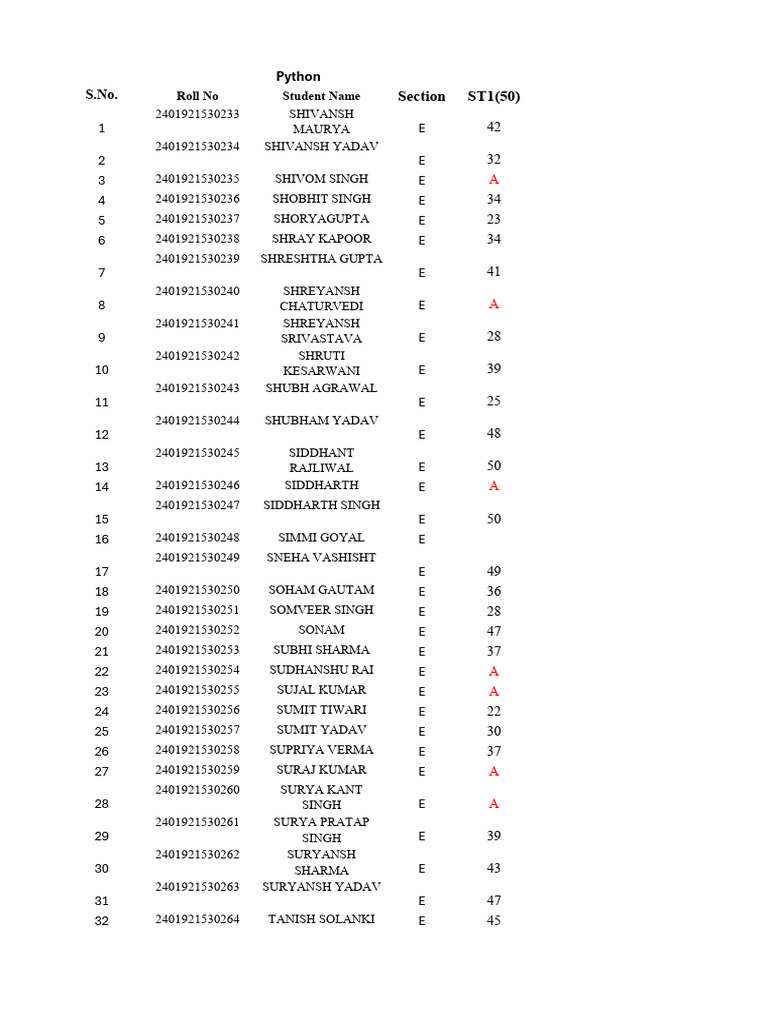 Python

| S.No. | Roll No | Student Name | Section | ST1(50) |
|---|---|---|---|---|
| 1 | 2401921530233 | SHIVANSH MAURYA | E | 42 |
| 2 | 2401921530234 | SHIVANSH YADAV | E | 32 |
| 3 | 2401921530235 | SHIVOM SINGH | E | A |
| 4 | 2401921530236 | SHOBHIT SINGH | E | 34 |
| 5 | 2401921530237 | SHORYAGUPTA | E | 23 |
| 6 | 2401921530238 | SHRAY KAPOOR | E | 34 |
| 7 | 2401921530239 | SHRESHTHA GUPTA | E | 41 |
| 8 | 2401921530240 | SHREYANSH CHATURVEDI | E | A |
| 9 | 2401921530241 | SHREYANSH SRIVASTAVA | E | 28 |
| 10 | 2401921530242 | SHRUTI KESARWANI | E | 39 |
| 11 | 2401921530243 | SHUBH AGRAWAL | E | 25 |
| 12 | 2401921530244 | SHUBHAM YADAV | E | 48 |
| 13 | 2401921530245 | SIDDHANT RAJLIWAL | E | 50 |
| 14 | 2401921530246 | SIDDHARTH | E | A |
| 15 | 2401921530247 | SIDDHARTH SINGH | E | 50 |
| 16 | 2401921530248 | SIMMI GOYAL | E | |
| 17 | 2401921530249 | SNEHA VASHISHT | E | 49 |
| 18 | 2401921530250 | SOHAM GAUTAM | E | 36 |
| 19 | 2401921530251 | SOMVEER SINGH | E | 28 |
| 20 | 2401921530252 | SONAM | E | 47 |
| 21 | 2401921530253 | SUBHI SHARMA | E | 37 |
| 22 | 2401921530254 | SUDHANSHU RAI | E | A |
| 23 | 2401921530255 | SUJAL KUMAR | E | A |
| 24 | 2401921530256 | SUMIT TIWARI | E | 22 |
| 25 | 2401921530257 | SUMIT YADAV | E | 30 |
| 26 | 2401921530258 | SUPRIYA VERMA | E | 37 |
| 27 | 2401921530259 | SURAJ KUMAR | E | A |
| 28 | 2401921530260 | SURYA KANT SINGH | E | A |
| 29 | 2401921530261 | SURYA PRATAP SINGH | E | 39 |
| 30 | 2401921530262 | SURYANSH SHARMA | E | 43 |
| 31 | 2401921530263 | SURYANSH YADAV | E | 47 |
| 32 | 2401921530264 | TANISH SOLANKI | E | 45 |